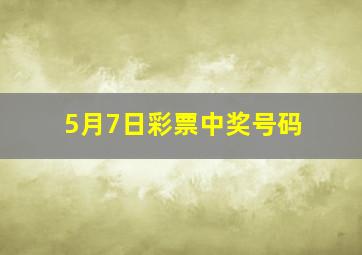 5月7日彩票中奖号码